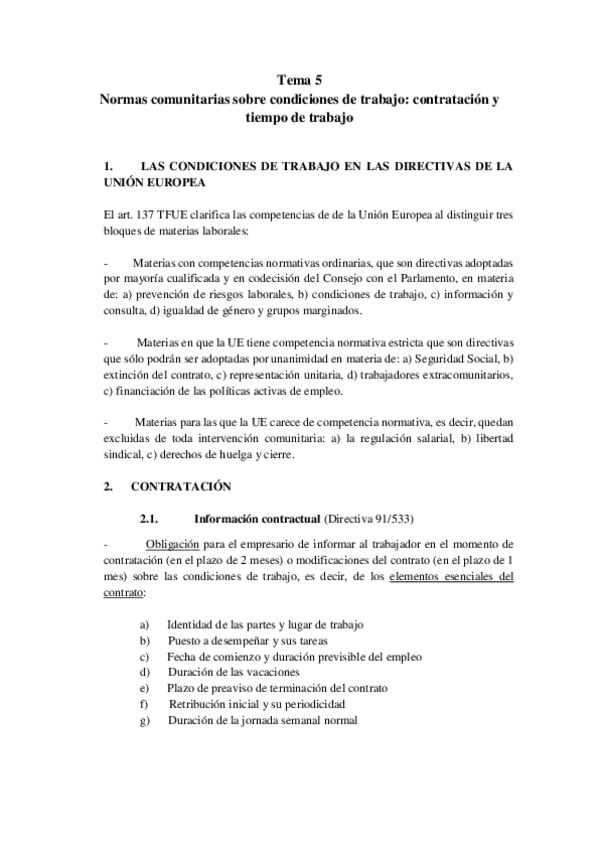 Tema 5
Normas comunitarias sobre condiciones de trabajo: contratación y tiempo de trabajo

1. LAS CONDICIONES DE TRABAJO EN LAS DIRECTIVAS DE LA UNIÓN EUROPEA

El art. 137 TFUE clarifica las competencias de de la Unión Europea al distinguir tres bloques de materias laborales:

- Materias con competencias normativas ordinarias, que son directivas adoptadas por mayoría cualificada y en codecisión del Consejo con el Parlamento, en materia de: a) prevención de riesgos laborales, b) condiciones de trabajo, c) información y consulta, d) igualdad de género y grupos marginados.

- Materias en que la UE tiene competencia normativa estricta que son directivas que sólo podrán ser adoptadas por unanimidad en materia de: a) Seguridad Social, b) extinción del contrato, c) representación unitaria, d) trabajadores extracomunitarios, c) financiación de las políticas activas de empleo.

- Materias para las que la UE carece de competencia normativa, es decir, quedan excluidas de toda intervención comunitaria: a) la regulación salarial, b) libertad sindical, c) derechos de huelga y cierre.

2. CONTRATACIÓN

2.1. Información contractual (Directiva 91/533)

- Obligación para el empresario de informar al trabajador en el momento de contratación (en el plazo de 2 meses) o modificaciones del contrato (en el plazo de 1 mes) sobre las condiciones de trabajo, es decir, de los elementos esenciales del contrato:

a) Identidad de las partes y lugar de trabajo
b) Puesto a desempeñar y sus tareas
c) Fecha de comienzo y duración previsible del empleo
d) Duración de las vacaciones
e) Plazo de preaviso de terminación del contrato
f) Retribución inicial y su periodicidad
g) Duración de la jornada semanal normal